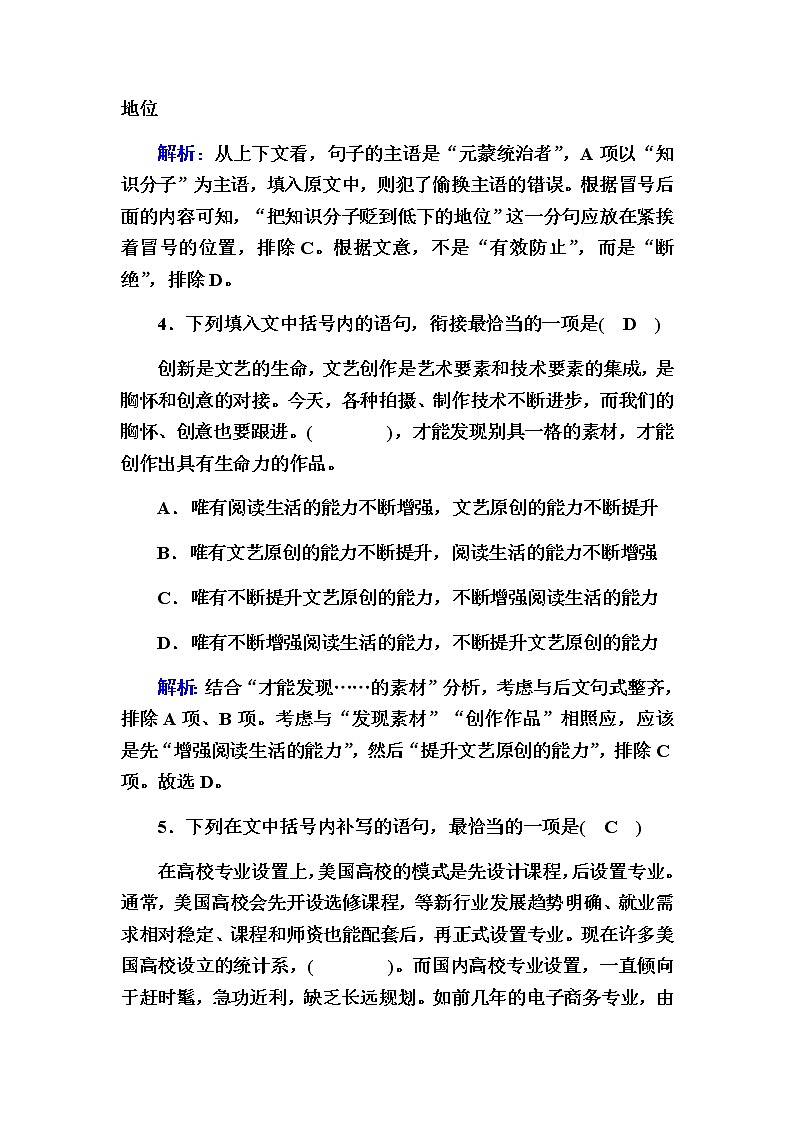 地位

解析：从上下文看，句子的主语是“元蒙统治者”，A 项以“知识分子”为主语，填入原文中，则犯了偷换主语的错误。根据冒号后面的内容可知，“把知识分子贬到低下的地位”这一分句应放在紧挨着冒号的位置，排除 C。根据文意，不是“有效防止”，而是“断绝”，排除 D。

4．下列填入文中括号内的语句，衔接最恰当的一项是(　D　)

创新是文艺的生命，文艺创作是艺术要素和技术要素的集成，是胸怀和创意的对接。今天，各种拍摄、制作技术不断进步，而我们的胸怀、创意也要跟进。(　　　)，才能发现别具一格的素材，才能创作出具有生命力的作品。

A．唯有阅读生活的能力不断增强，文艺原创的能力不断提升

B．唯有文艺原创的能力不断提升，阅读生活的能力不断增强

C．唯有不断提升文艺原创的能力，不断增强阅读生活的能力

D．唯有不断增强阅读生活的能力，不断提升文艺原创的能力

解析：结合“才能发现……的素材”分析，考虑与后文句式整齐，排除 A 项、B 项。考虑与“发现素材”“创作作品”相照应，应该是先“增强阅读生活的能力”，然后“提升文艺原创的能力”，排除 C 项。故选 D。

5．下列在文中括号内补写的语句，最恰当的一项是(　C　)

在高校专业设置上，美国高校的模式是先设计课程，后设置专业。通常，美国高校会先开设选修课程，等新行业发展趋势明确、就业需求相对稳定、课程和师资也能配套后，再正式设置专业。现在许多美国高校设立的统计系，(　　　)。而国内高校专业设置，一直倾向于赶时髦，急功近利，缺乏长远规划。如前几年的电子商务专业，由